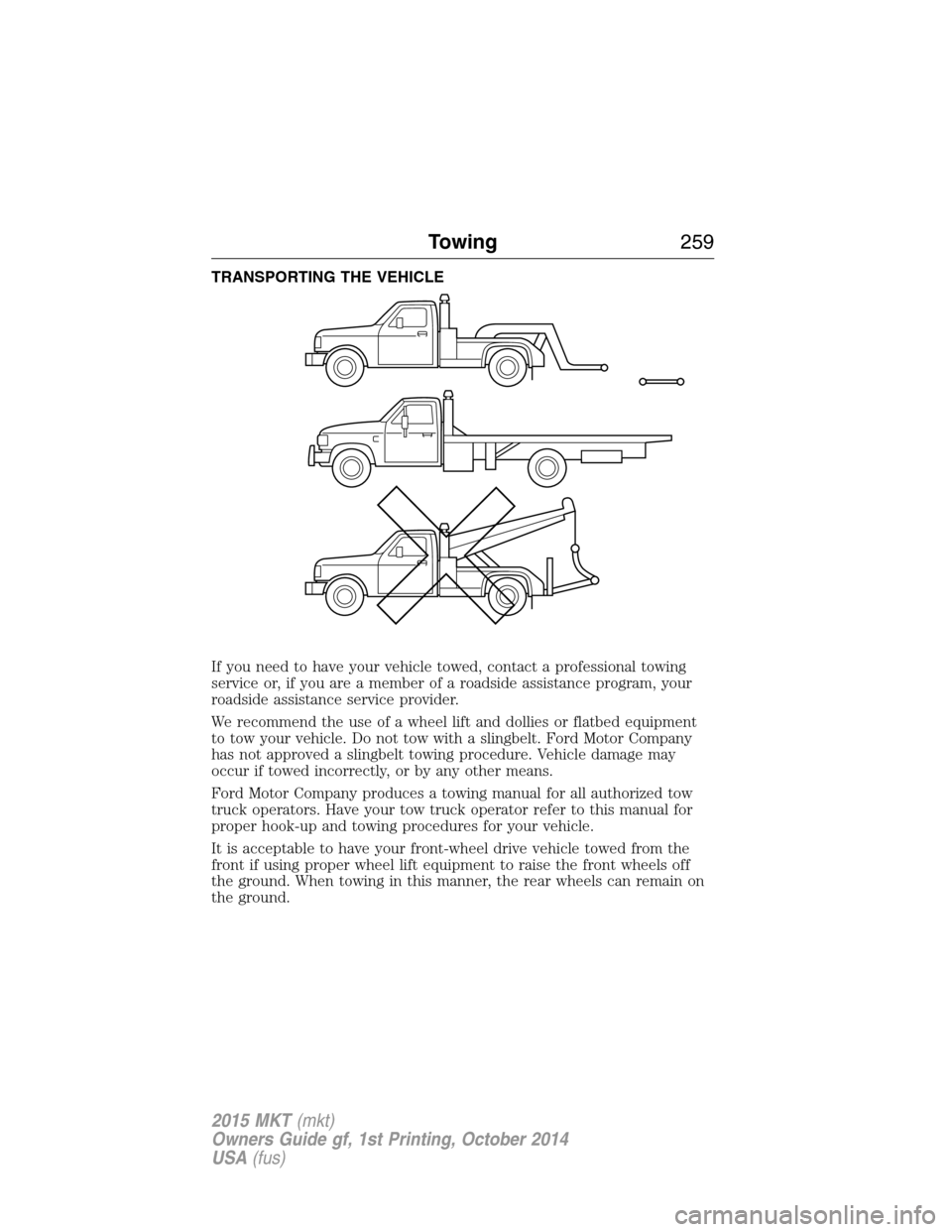 Towing 259

TRANSPORTING THE VEHICLE

If you need to have your vehicle towed, contact a professional towing service or, if you are a member of a roadside assistance program, your roadside assistance service provider.

We recommend the use of a wheel lift and dollies or flatbed equipment to tow your vehicle. Do not tow with a slingbelt. Ford Motor Company has not approved a slingbelt towing procedure. Vehicle damage may occur if towed incorrectly, or by any other means.

Ford Motor Company produces a towing manual for all authorized tow truck operators. Have your tow truck operator refer to this manual for proper hook-up and towing procedures for your vehicle.

It is acceptable to have your front-wheel drive vehicle towed from the front if using proper wheel lift equipment to raise the front wheels off the ground. When towing in this manner, the rear wheels can remain on the ground.

2015 MKT (mkt)
Owners Guide gf, 1st Printing, October 2014
USA (fus)

carmanualsonline.info